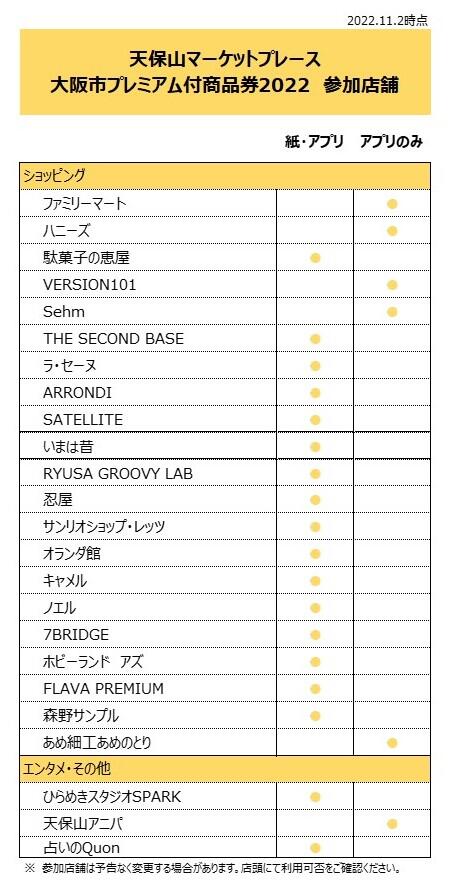 2022.11.2時点

天保山マーケットプレース
大阪市プレミアム付商品券2022　参加店舗

| | 紙・アプリ | アプリのみ |
|---|---|---|
| ショッピング | | |
| ファミリーマート | | ● |
| ハニーズ | | ● |
| 駄菓子の恵屋 | ● | |
| VERSION101 | | ● |
| Sehm | | ● |
| THE SECOND BASE | ● | |
| ラ・セーヌ | ● | |
| ARRONDI | ● | |
| SATELLITE | ● | |
| いまは昔 | ● | |
| RYUSA GROOVY LAB | ● | |
| 忍屋 | ● | |
| サンリオショップ・レッツ | ● | |
| オランダ館 | ● | |
| キャメル | ● | |
| ノエル | ● | |
| 7BRIDGE | ● | |
| ホビーランド　アズ | ● | |
| FLAVA PREMIUM | ● | |
| 森野サンプル | ● | |
| あめ細工あめのとり | | ● |
| エンタメ・その他 | | |
| ひらめきスタジオSPARK | ● | |
| 天保山アニパ | | ● |
| 占いのQuon | ● | |

※　参加店舗は予告なく変更する場合があります。店頭にて利用可否をご確認ください。